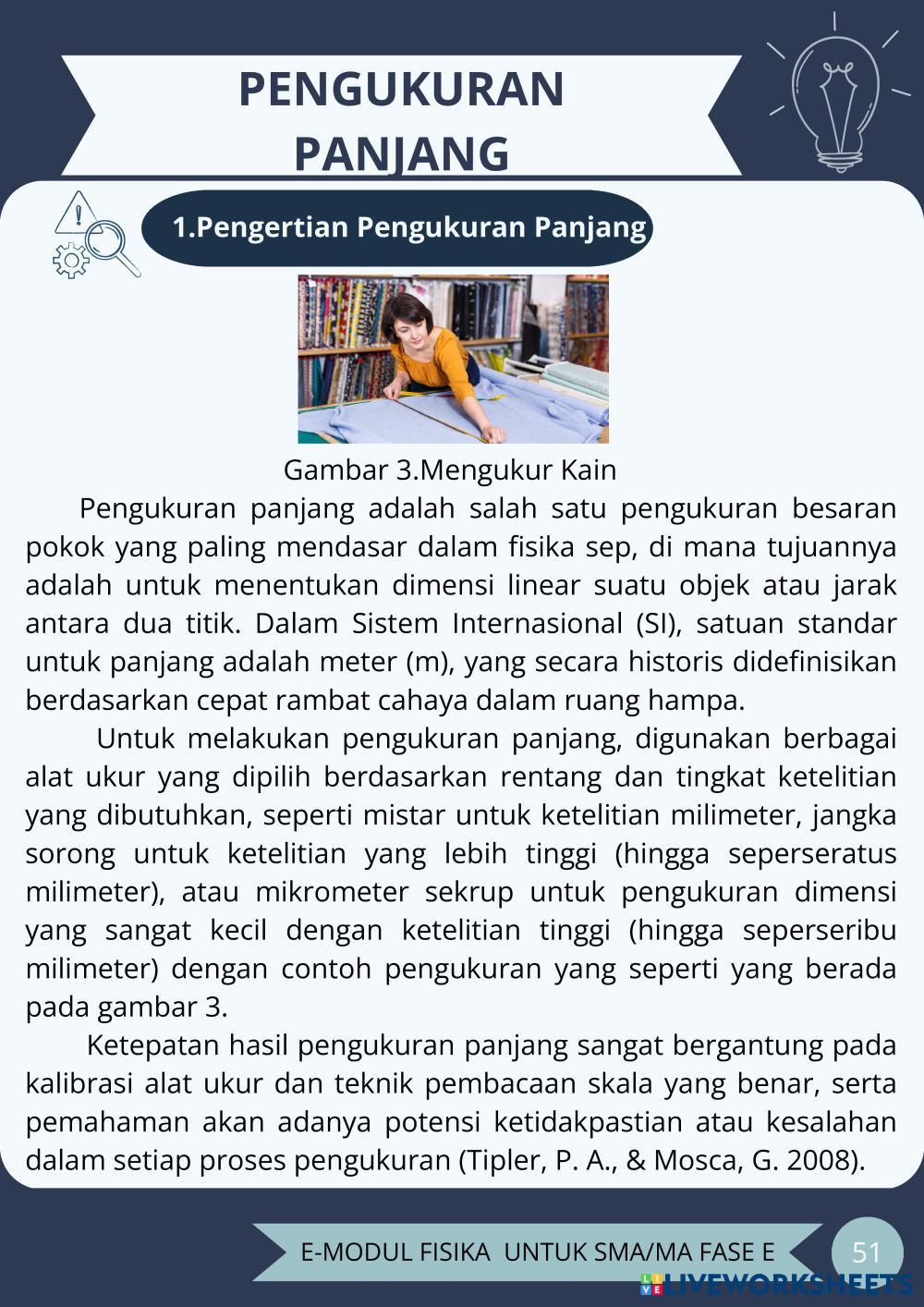 PENGUKURAN PANJANG

1.Pengertian Pengukuran Panjang

Gambar 3.Mengukur Kain

Pengukuran panjang adalah salah satu pengukuran besaran pokok yang paling mendasar dalam fisika sep, di mana tujuannya adalah untuk menentukan dimensi linear suatu objek atau jarak antara dua titik. Dalam Sistem Internasional (SI), satuan standar untuk panjang adalah meter (m), yang secara historis didefinisikan berdasarkan cepat rambat cahaya dalam ruang hampa.

Untuk melakukan pengukuran panjang, digunakan berbagai alat ukur yang dipilih berdasarkan rentang dan tingkat ketelitian yang dibutuhkan, seperti mistar untuk ketelitian milimeter, jangka sorong untuk ketelitian yang lebih tinggi (hingga seperseratus milimeter), atau mikrometer sekrup untuk pengukuran dimensi yang sangat kecil dengan ketelitian tinggi (hingga seperseribu milimeter) dengan contoh pengukuran yang seperti yang berada pada gambar 3.

Ketepatan hasil pengukuran panjang sangat bergantung pada kalibrasi alat ukur dan teknik pembacaan skala yang benar, serta pemahaman akan adanya potensi ketidakpastian atau kesalahan dalam setiap proses pengukuran (Tipler, P. A., & Mosca, G. 2008).

E-MODUL FISIKA UNTUK SMA/MA FASE E

51

LIVEWORKSHEETS